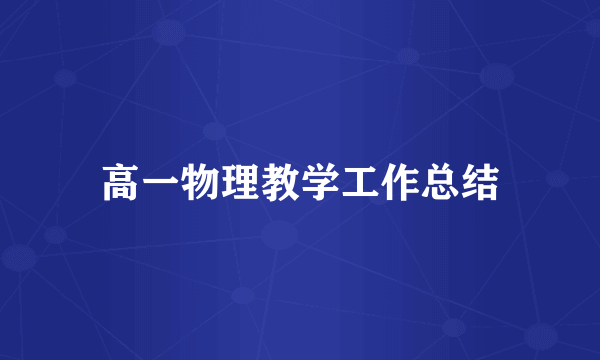 高一物理教学工作总结